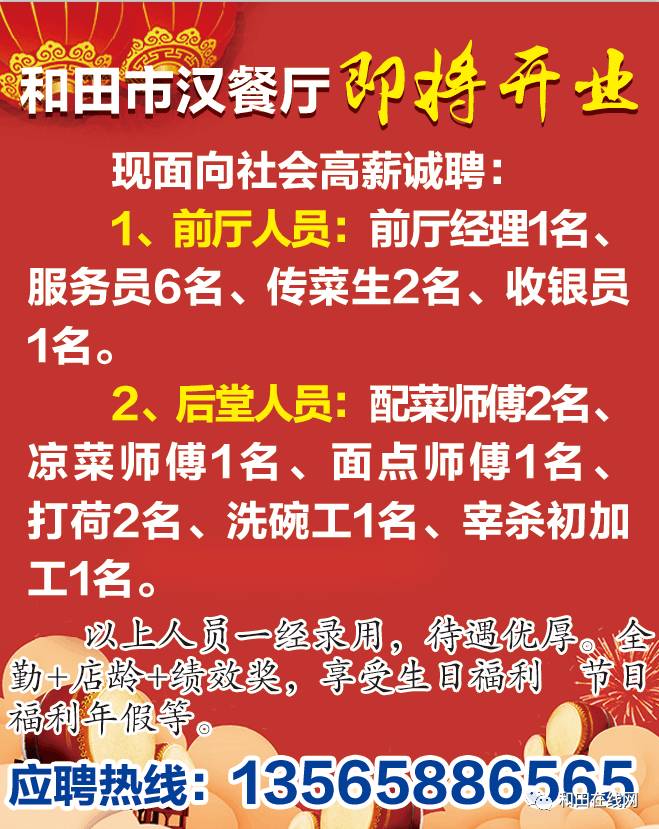 和田市汉餐厅 即将开业

现面向社会高薪诚聘：

1、前厅人员：前厅经理1名、服务员6名、传菜生2名、收银员1名。

2、后堂人员：配菜师傅2名、凉菜师傅1名、面点师傅1名、打荷2名、洗碗工1名、宰杀初加工1名。

以上人员一经录用，待遇优厚。全勤+店龄+绩效奖，享受生日福利 节日福利年假等。

应聘热线：13565886565

和田在线网